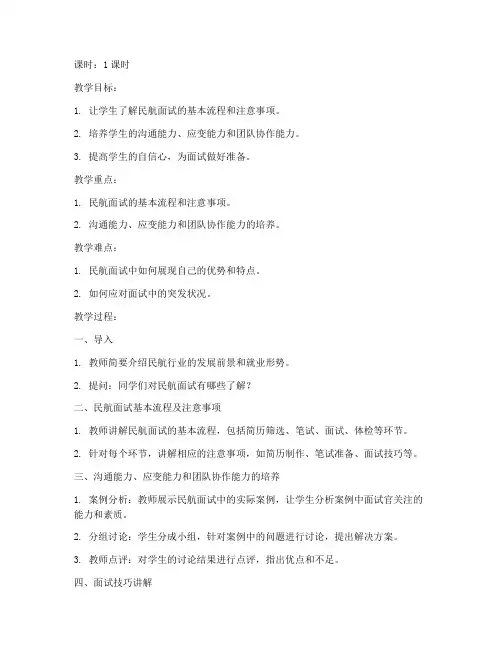 课时：1 课时

教学目标：

1. 让学生了解民航面试的基本流程和注意事项。

2. 培养学生的沟通能力、应变能力和团队协作能力。

3. 提高学生的自信心，为面试做好准备。

教学重点：

1. 民航面试的基本流程和注意事项。

2. 沟通能力、应变能力和团队协作能力的培养。

教学难点：

1. 民航面试中如何展现自己的优势和特点。

2. 如何应对面试中的突发状况。

教学过程：

一、导入

1. 教师简要介绍民航行业的发展前景和就业形势。

2. 提问：同学们对民航面试有哪些了解？

二、民航面试基本流程及注意事项

1. 教师讲解民航面试的基本流程，包括简历筛选、笔试、面试、体检等环节。

2. 针对每个环节，讲解相应的注意事项，如简历制作、笔试准备、面试技巧等。

三、沟通能力、应变能力和团队协作能力的培养

1. 案例分析：教师展示民航面试中的实际案例，让学生分析案例中面试官关注的能力和素质。

2. 分组讨论：学生分成小组，针对案例中的问题进行讨论，提出解决方案。

3. 教师点评：对学生的讨论结果进行点评，指出优点和不足。

四、面试技巧讲解